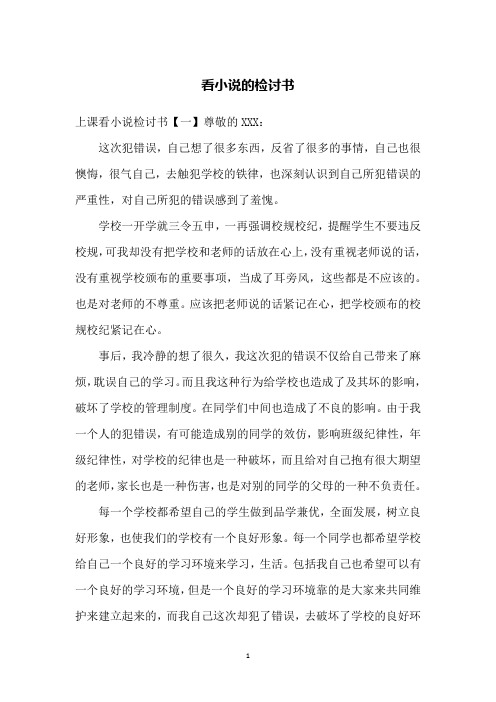 看小说的检讨书

上课看小说检讨书【一】尊敬的 XXX：

这次犯错误，自己想了很多东西，反省了很多的事情，自己也很懊悔，很气自己，去触犯学校的铁律，也深刻认识到自己所犯错误的严重性，对自己所犯的错误感到了羞愧。

学校一开学就三令五申，一再强调校规校纪，提醒学生不要违反校规，可我却没有把学校和老师的话放在心上，没有重视老师说的话，没有重视学校颁布的重要事项，当成了耳旁风，这些都是不应该的。也是对老师的不尊重。应该把老师说的话紧记在心，把学校颁布的校规校纪紧记在心。

事后，我冷静的想了很久，我这次犯的错误不仅给自己带来了麻烦，耽误自己的学习。而且我这种行为给学校也造成了及其坏的影响，破坏了学校的管理制度。在同学们中间也造成了不良的影响。由于我一个人的犯错误，有可能造成别的同学的效仿，影响班级纪律性，年级纪律性，对学校的纪律也是一种破坏，而且给对自己抱有很大期望的老师，家长也是一种伤害，也是对别的同学的父母的一种不负责任。

每一个学校都希望自己的学生做到品学兼优，全面发展，树立良好形象，也使我们的学校有一个良好形象。每一个同学也都希望学校给自己一个良好的学习环境来学习，生活。包括我自己也希望可以有一个良好的学习环境，但是一个良好的学习环境靠的是大家来共同维护来建立起来的，而我自己这次却犯了错误，去破坏了学校的良好环

1